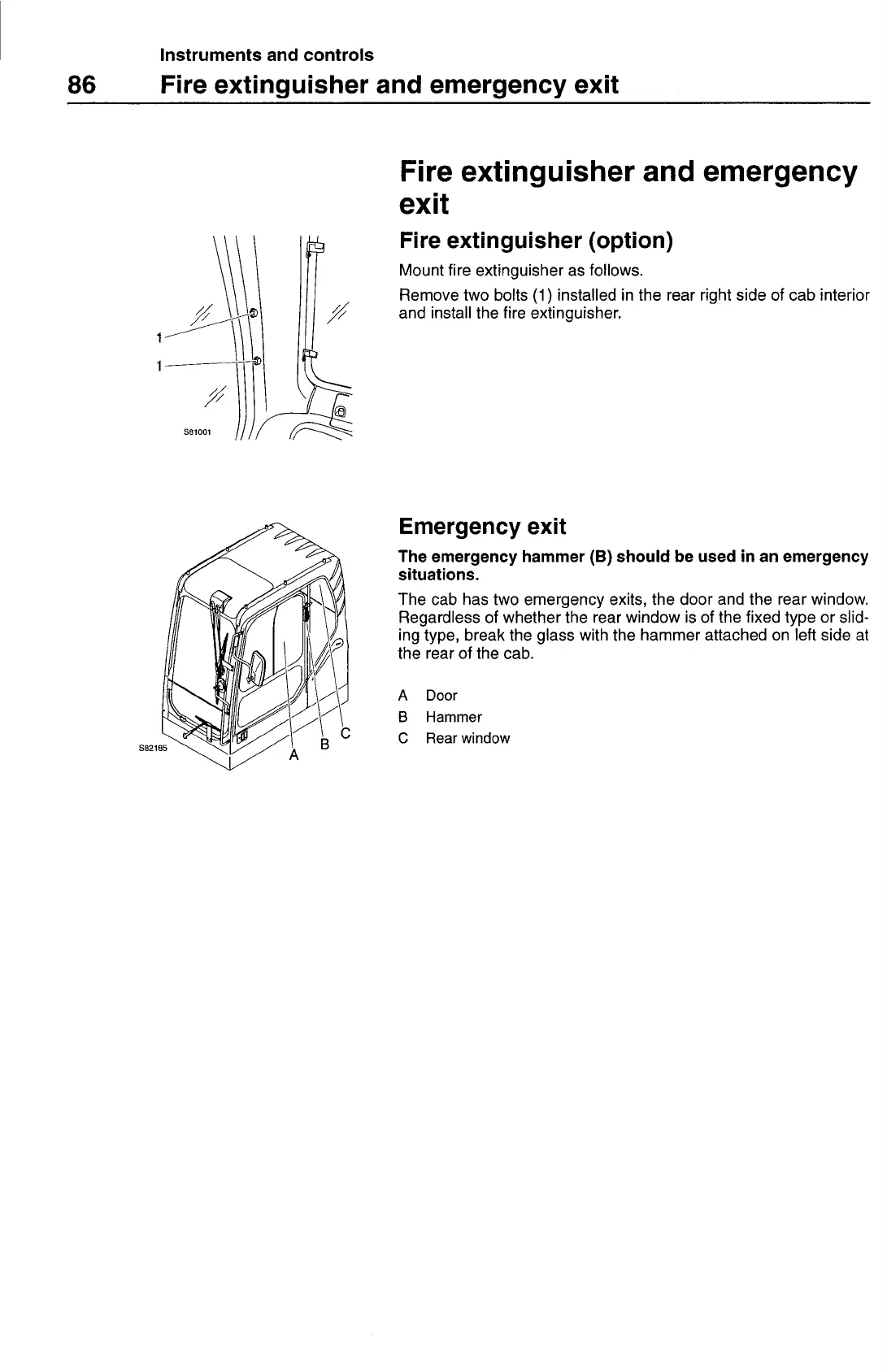 Instruments and controls

86 Fire extinguisher and emergency exit

1

1

S81001

Fire extinguisher and emergency exit

Fire extinguisher (option)

Mount fire extinguisher as follows.

Remove two bolts (1) installed in the rear right side of cab interior and install the fire extinguisher.

S82185

A

B

C

Emergency exit

The emergency hammer (B) should be used in an emergency situations.

The cab has two emergency exits, the door and the rear window. Regardless of whether the rear window is of the fixed type or sliding type, break the glass with the hammer attached on left side at the rear of the cab.

A Door

B Hammer

C Rear window